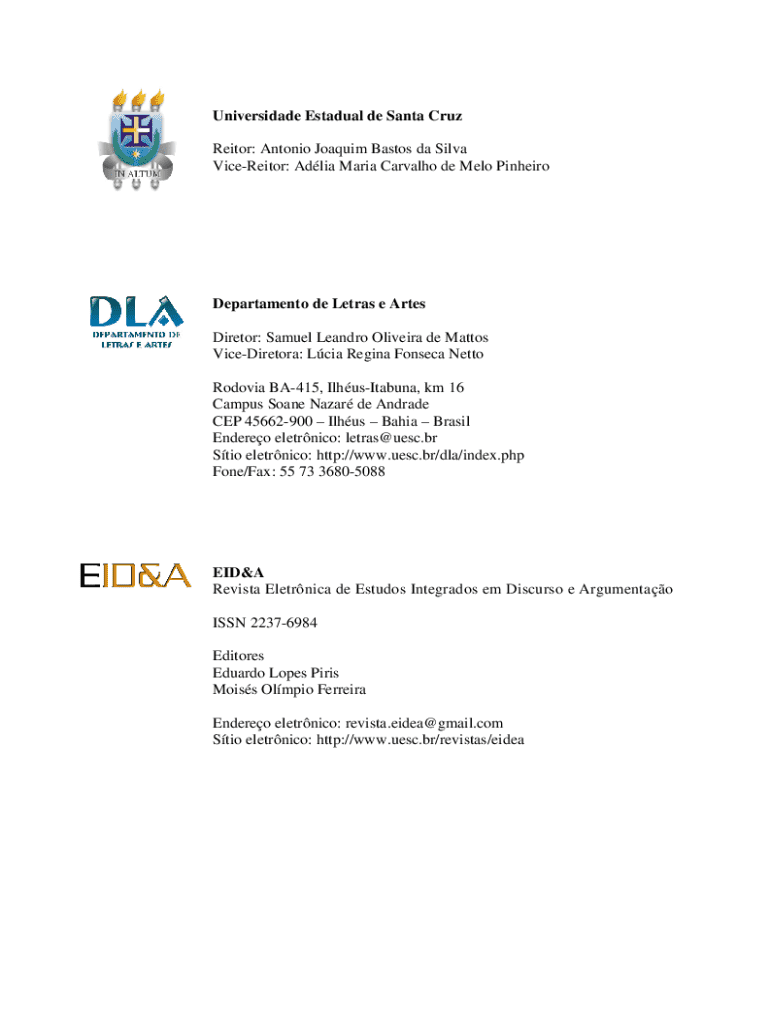 IN ALTUM

Universidade Estadual de Santa Cruz

Reitor: Antonio Joaquim Bastos da Silva
Vice-Reitor: Adélia Maria Carvalho de Melo Pinheiro

DLA
DEPARTAMENTO DE LETRAS E ARTES

Departamento de Letras e Artes

Diretor: Samuel Leandro Oliveira de Mattos
Vice-Diretora: Lúcia Regina Fonseca Netto

Rodovia BA-415, Ilhéus-Itabuna, km 16
Campus Soane Nazaré de Andrade
CEP 45662-900 – Ilhéus – Bahia – Brasil
Endereço eletrônico: letras@uesc.br
Sítio eletrônico: http://www.uesc.br/dla/index.php
Fone/Fax: 55 73 3680-5088

EID&A

EID&A
Revista Eletrônica de Estudos Integrados em Discurso e Argumentação

ISSN 2237-6984

Editores
Eduardo Lopes Piris
Moisés Olímpio Ferreira

Endereço eletrônico: revista.eidea@gmail.com
Sítio eletrônico: http://www.uesc.br/revistas/eidea